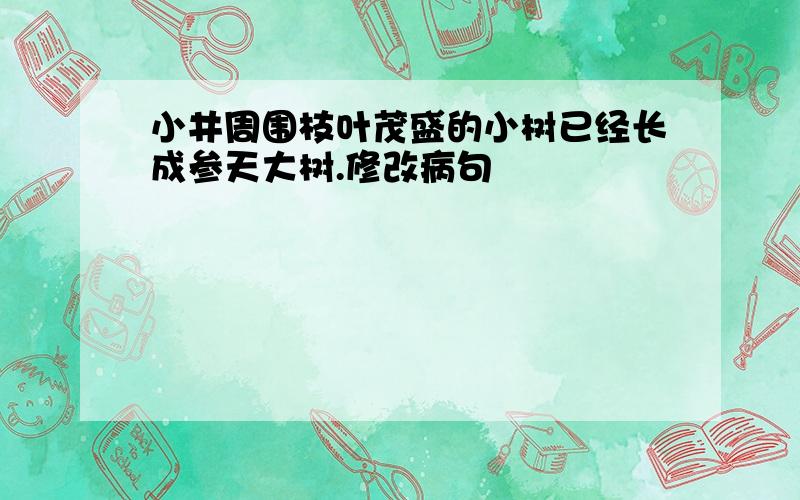 小井周围枝叶茂盛的小树已经长成参天大树.修改病句

ABC

Back to School